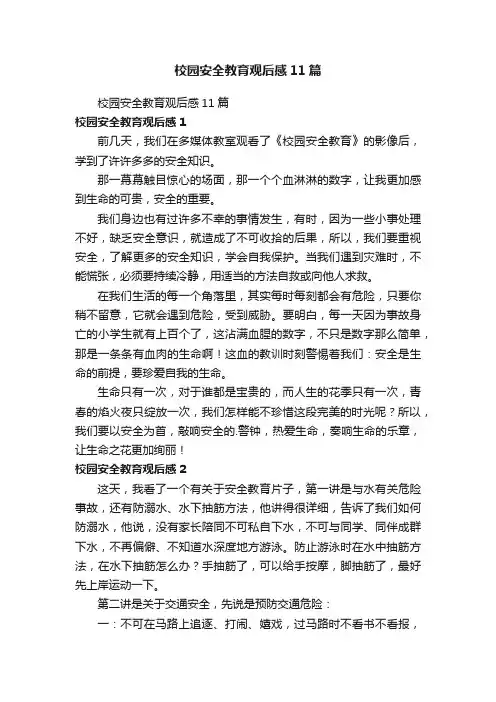 校园安全教育观后感11篇

校园安全教育观后感11篇

校园安全教育观后感1

前几天，我们在多媒体教室观看了《校园安全教育》的影像后，学到了许许多多的安全知识。

那一幕幕触目惊心的场面，那一个个血淋淋的数字，让我更加感到生命的可贵，安全的重要。

我们身边也有过许多不幸的事情发生，有时，因为一些小事处理不好，缺乏安全意识，就造成了不可收拾的后果，所以，我们要重视安全，了解更多的安全知识，学会自我保护。当我们遇到灾难时，不能慌张，必须要持续冷静，用适当的方法自救或向他人求救。

在我们生活的每一个角落里，其实每时每刻都会有危险，只要你稍不留意，它就会遇到危险，受到威胁。要明白，每一天因为事故身亡的小学生就有上百个了，这沾满血腥的数字，不只是数字那么简单，那是一条条有血肉的生命啊！这血的教训时刻警惕着我们：安全是生命的前提，要珍爱自我的生命。

生命只有一次，对于谁都是宝贵的，而人生的花季只有一次，青春的焰火夜只绽放一次，我们怎样能不珍惜这段完美的时光呢？所以，我们要以安全为首，敲响安全的.警钟，热爱生命，奏响生命的乐章，让生命之花更加绚丽！

校园安全教育观后感2

这天，我看了一个有关于安全教育片子，第一讲是与水有关危险事故，还有防溺水、水下抽筋方法，他讲得很详细，告诉了我们如何防溺水，他说，没有家长陪同不可私自下水，不可与同学、同伴成群下水，不再偏僻、不知道水深度地方游泳。防止游泳时在水中抽筋方法，在水下抽筋怎么办？手抽筋了，可以给手按摩，脚抽筋了，最好先上岸运动一下。

第二讲是关于交通安全，先说是预防交通危险：

一：不可在马路上追逐、打闹、嬉戏，过马路时不看书不看报，